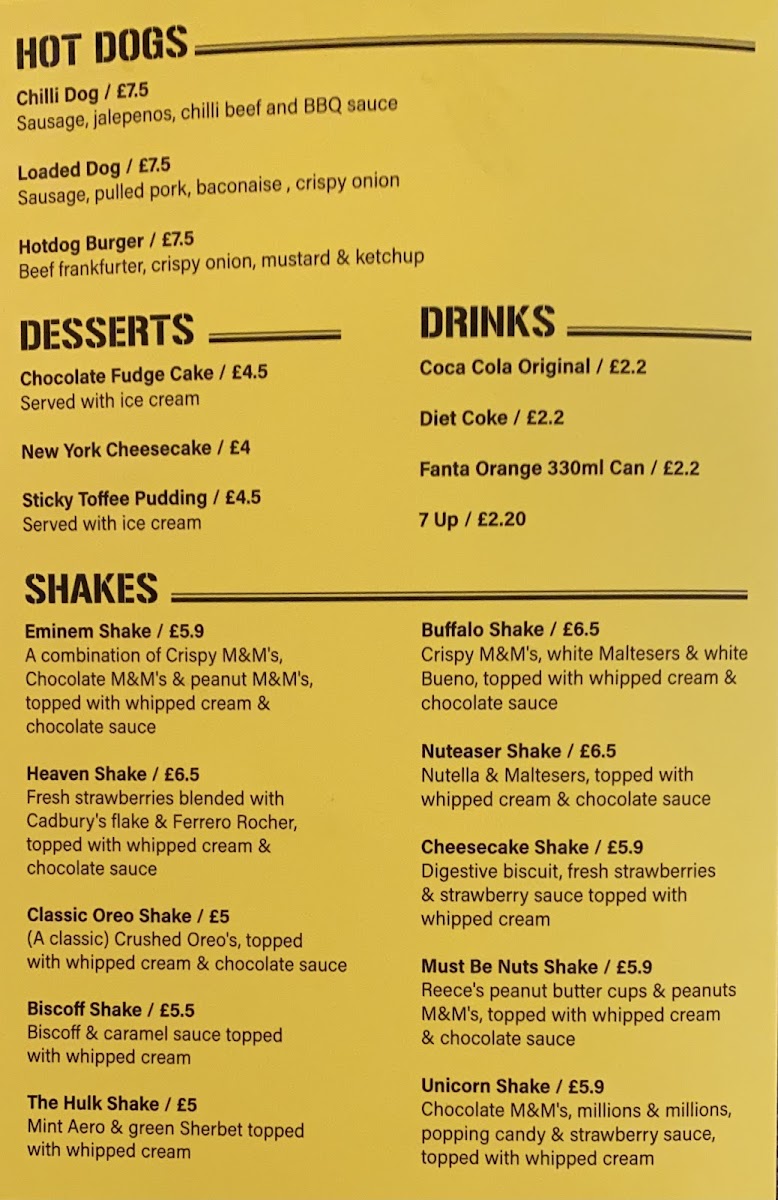 HOT DOGS

Chilli Dog / £7.5
Sausage, jalepenos, chilli beef and BBQ sauce

Loaded Dog / £7.5
Sausage, pulled pork, baconaise , crispy onion

Hotdog Burger / £7.5
Beef frankfurter, crispy onion, mustard & ketchup

DESSERTS

Chocolate Fudge Cake / £4.5
Served with ice cream

New York Cheesecake / £4

Sticky Toffee Pudding / £4.5
Served with ice cream

DRINKS

Coca Cola Original / £2.2

Diet Coke / £2.2

Fanta Orange 330ml Can / £2.2

7 Up / £2.20

SHAKES

Eminem Shake / £5.9
A combination of Crispy M&M's, Chocolate M&M's & peanut M&M's, topped with whipped cream & chocolate sauce

Heaven Shake / £6.5
Fresh strawberries blended with Cadbury's flake & Ferrero Rocher, topped with whipped cream & chocolate sauce

Classic Oreo Shake / £5
(A classic) Crushed Oreo's, topped with whipped cream & chocolate sauce

Biscoff Shake / £5.5
Biscoff & caramel sauce topped with whipped cream

The Hulk Shake / £5
Mint Aero & green Sherbet topped with whipped cream

Buffalo Shake / £6.5
Crispy M&M's, white Maltesers & white Bueno, topped with whipped cream & chocolate sauce

Nuteaser Shake / £6.5
Nutella & Maltesers, topped with whipped cream & chocolate sauce

Cheesecake Shake / £5.9
Digestive biscuit, fresh strawberries & strawberry sauce topped with whipped cream

Must Be Nuts Shake / £5.9
Reece's peanut butter cups & peanuts M&M's, topped with whipped cream & chocolate sauce

Unicorn Shake / £5.9
Chocolate M&M's, millions & millions, popping candy & strawberry sauce, topped with whipped cream